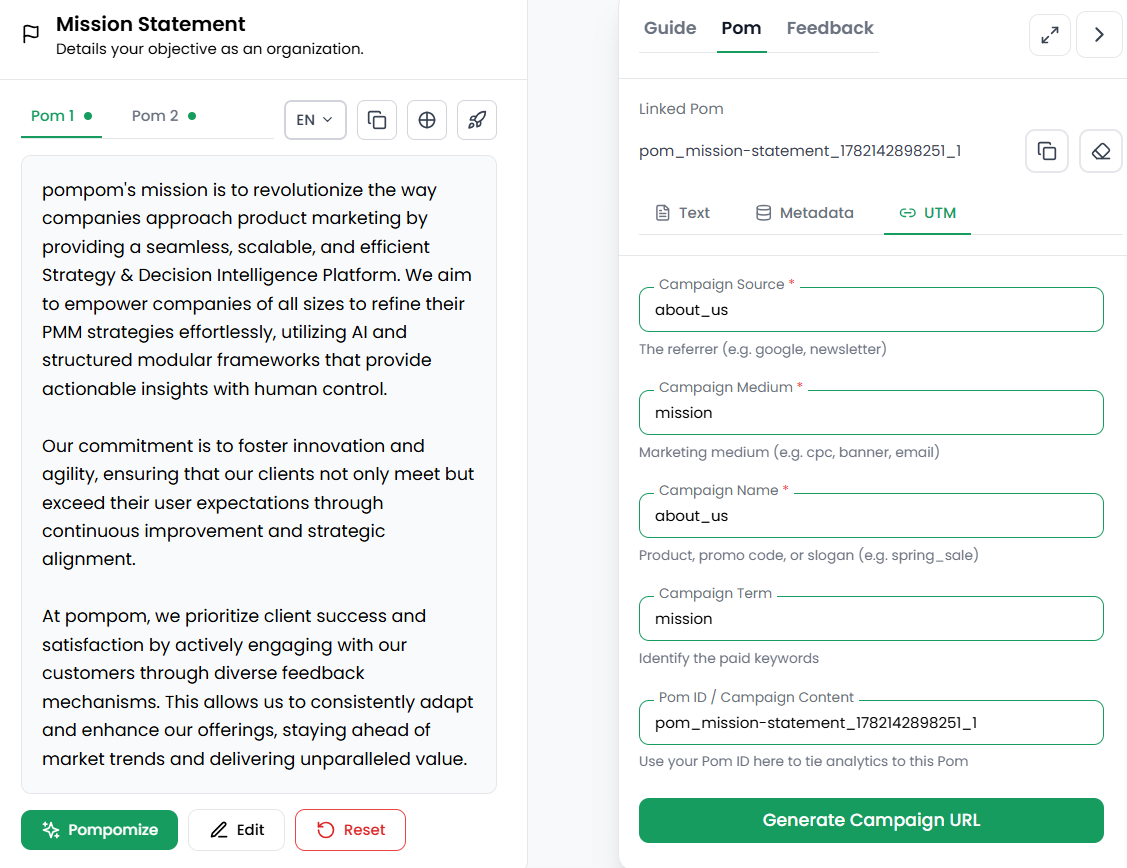 Mission Statement
Details your objective as an organization.

Pom 1 Pom 2 EN

pompom's mission is to revolutionize the way companies approach product marketing by providing a seamless, scalable, and efficient Strategy & Decision Intelligence Platform. We aim to empower companies of all sizes to refine their PMM strategies effortlessly, utilizing AI and structured modular frameworks that provide actionable insights with human control.

Our commitment is to foster innovation and agility, ensuring that our clients not only meet but exceed their user expectations through continuous improvement and strategic alignment.

At pompom, we prioritize client success and satisfaction by actively engaging with our customers through diverse feedback mechanisms. This allows us to consistently adapt and enhance our offerings, staying ahead of market trends and delivering unparalleled value.

Pompomize Edit Reset

Guide Pom Feedback

Linked Pom
pom_mission-statement_1782142898251_1

Text Metadata UTM

Campaign Source *
about_us
The referrer (e.g. google, newsletter)

Campaign Medium *
mission
Marketing medium (e.g. cpc, banner, email)

Campaign Name *
about_us
Product, promo code, or slogan (e.g. spring_sale)

Campaign Term
mission
Identify the paid keywords

Pom ID / Campaign Content
pom_mission-statement_1782142898251_1
Use your Pom ID here to tie analytics to this Pom

Generate Campaign URL